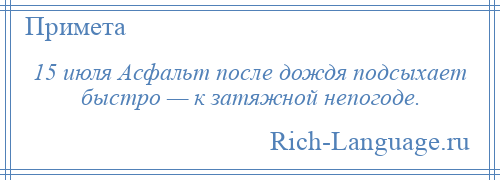 Примета

15 июля Асфальт после дождя подсыхает быстро — к затяжной непогоде.

Rich-Language.ru